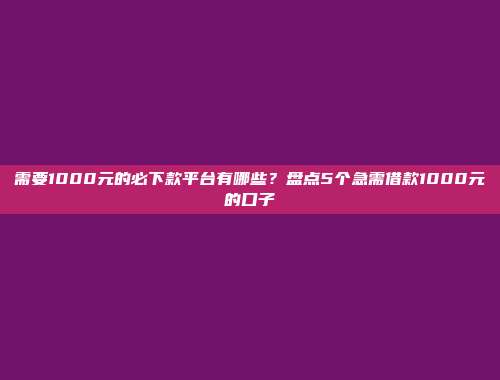 需要1000元的必下款平台有哪些？盘点5个急需借款1000元的口子